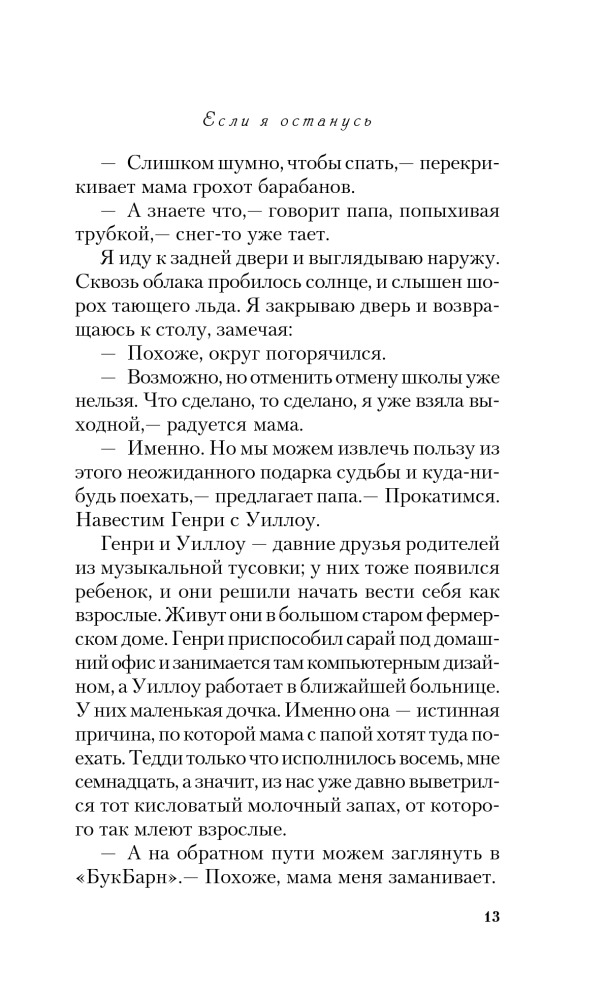 Если я останусь

— Слишком шумно, чтобы спать,— перекрикивает мама грохот барабанов.

— А знаете что,— говорит папа, попыхивая трубкой,— снег-то уже тает.

Я иду к задней двери и выглядываю наружу. Сквозь облака пробилось солнце, и слышен шорох тающего льда. Я закрываю дверь и возвращаюсь к столу, замечая:

— Похоже, округ погорячился.

— Возможно, но отменить отмену школы уже нельзя. Что сделано, то сделано, я уже взяла выходной,— радуется мама.

— Именно. Но мы можем извлечь пользу из этого неожиданного подарка судьбы и куда-нибудь поехать,— предлагает папа.— Прокатимся. Навестим Генри с Уиллоу.

Генри и Уиллоу — давние друзья родителей из музыкальной тусовки; у них тоже появился ребенок, и они решили начать вести себя как взрослые. Живут они в большом старом фермерском доме. Генри приспособил сарай под домашний офис и занимается там компьютерным дизайном, а Уиллоу работает в ближайшей больнице. У них маленькая дочка. Именно она — истинная причина, по которой мама с папой хотят туда поехать. Тедди только что исполнилось восемь, мне семнадцать, а значит, из нас уже давно выветрился тот кисловатый молочный запах, от которого так млеют взрослые.

— А на обратном пути можем заглянуть в «БукБарн».— Похоже, мама меня заманивает.

13